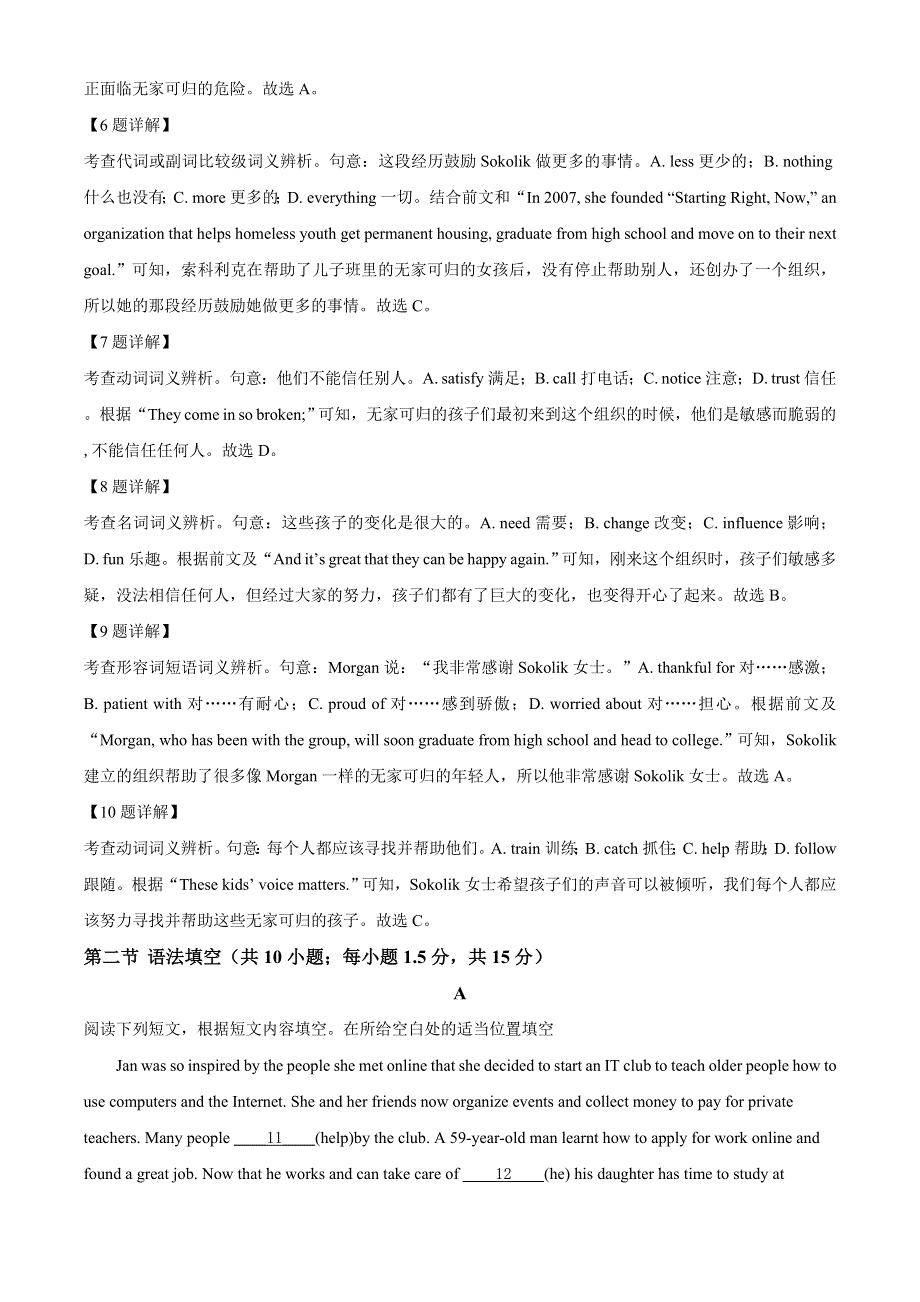 正面临无家可归的危险。故选 A。

【6 题详解】

考查代词或副词比较级词义辨析。句意：这段经历鼓励 Sokolik 做更多的事情。A. less 更少的；B. nothing 什么也没有；C. more 更多的；D. everything 一切。结合前文和“In 2007, she founded “Starting Right, Now,” an organization that helps homeless youth get permanent housing, graduate from high school and move on to their next goal.”可知，索科利克在帮助了儿子班里的无家可归的女孩后，没有停止帮助别人，还创办了一个组织，所以她的那段经历鼓励她做更多的事情。故选 C。

【7 题详解】

考查动词词义辨析。句意：他们不能信任别人。A. satisfy 满足；B. call 打电话；C. notice 注意；D. trust 信任。根据“They come in so broken;”可知，无家可归的孩子们最初来到这个组织的时候，他们是敏感而脆弱的，不能信任任何人。故选 D。

【8 题详解】

考查名词词义辨析。句意：这些孩子的变化是很大的。A. need 需要；B. change 改变；C. influence 影响；D. fun 乐趣。根据前文及“And it's great that they can be happy again.”可知，刚来这个组织时，孩子们敏感多疑，没法相信任何人，但经过大家的努力，孩子们都有了巨大的变化，也变得开心了起来。故选 B。

【9 题详解】

考查形容词短语词义辨析。句意：Morgan 说：“我非常感谢 Sokolik 女士。”A. thankful for 对……感激；B. patient with 对……有耐心；C. proud of 对……感到骄傲；D. worried about 对……担心。根据前文及“Morgan, who has been with the group, will soon graduate from high school and head to college.”可知，Sokolik 建立的组织帮助了很多像 Morgan 一样的无家可归的年轻人，所以他非常感谢 Sokolik 女士。故选 A。

【10 题详解】

考查动词词义辨析。句意：每个人都应该寻找并帮助他们。A. train 训练；B. catch 抓住；C. help 帮助；D. follow 跟随。根据“These kids' voice matters.”可知，Sokolik 女士希望孩子们的声音可以被倾听，我们每个人都应该努力寻找并帮助这些无家可归的孩子。故选 C。

第二节 语法填空（共 10 小题；每小题 1.5 分，共 15 分）

A

阅读下列短文，根据短文内容填空。在所给空白处的适当位置填空

Jan was so inspired by the people she met online that she decided to start an IT club to teach older people how to use computers and the Internet. She and her friends now organize events and collect money to pay for private teachers. Many people ____11____(help)by the club. A 59-year-old man learnt how to apply for work online and found a great job. Now that he works and can take care of ____12____(he) his daughter has time to study at